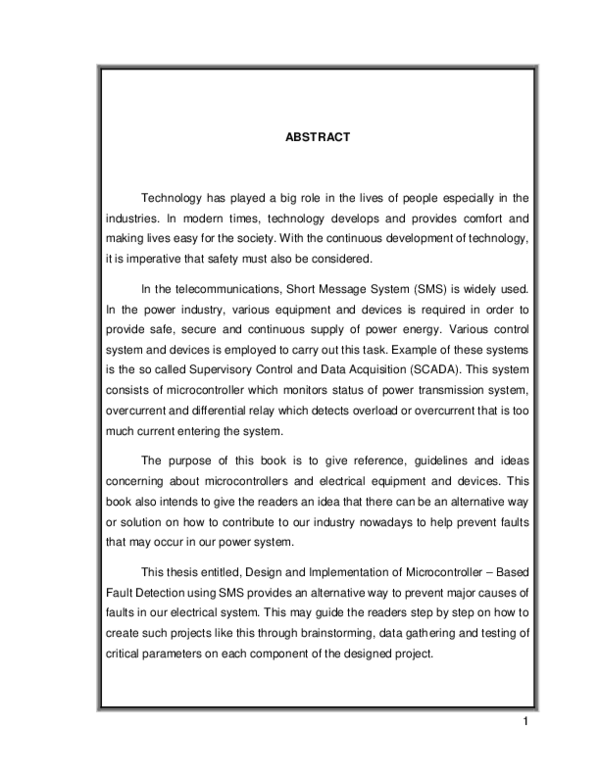 ABSTRACT

Technology has played a big role in the lives of people especially in the industries. In modern times, technology develops and provides comfort and making lives easy for the society. With the continuous development of technology, it is imperative that safety must also be considered.

In the telecommunications, Short Message System (SMS) is widely used. In the power industry, various equipment and devices is required in order to provide safe, secure and continuous supply of power energy. Various control system and devices is employed to carry out this task. Example of these systems is the so called Supervisory Control and Data Acquisition (SCADA). This system consists of microcontroller which monitors status of power transmission system, overcurrent and differential relay which detects overload or overcurrent that is too much current entering the system.

The purpose of this book is to give reference, guidelines and ideas concerning about microcontrollers and electrical equipment and devices. This book also intends to give the readers an idea that there can be an alternative way or solution on how to contribute to our industry nowadays to help prevent faults that may occur in our power system.

This thesis entitled, Design and Implementation of Microcontroller – Based Fault Detection using SMS provides an alternative way to prevent major causes of faults in our electrical system. This may guide the readers step by step on how to create such projects like this through brainstorming, data gathering and testing of critical parameters on each component of the designed project.

1